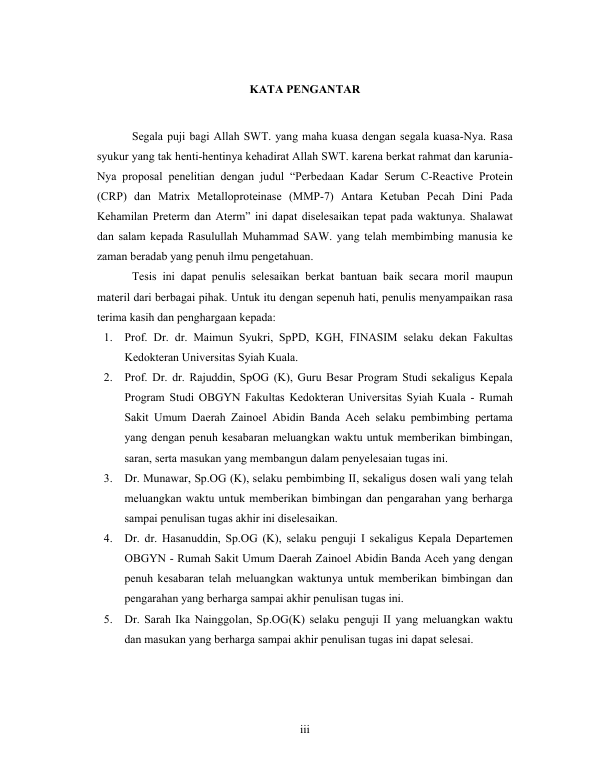 KATA PENGANTAR

Segala puji bagi Allah SWT. yang maha kuasa dengan segala kuasa-Nya. Rasa syukur yang tak henti-hentinya kehadirat Allah SWT. karena berkat rahmat dan karunia-Nya proposal penelitian dengan judul “Perbedaan Kadar Serum C-Reactive Protein (CRP) dan Matrix Metalloproteinase (MMP-7) Antara Ketuban Pecah Dini Pada Kehamilan Preterm dan Aterm” ini dapat diselesaikan tepat pada waktunya. Shalawat dan salam kepada Rasulullah Muhammad SAW. yang telah membimbing manusia ke zaman beradab yang penuh ilmu pengetahuan.

Tesis ini dapat penulis selesaikan berkat bantuan baik secara moril maupun materil dari berbagai pihak. Untuk itu dengan sepenuh hati, penulis menyampaikan rasa terima kasih dan penghargaan kepada:

1. Prof. Dr. dr. Maimun Syukri, SpPD, KGH, FINASIM selaku dekan Fakultas Kedokteran Universitas Syiah Kuala.
2. Prof. Dr. dr. Rajuddin, SpOG (K), Guru Besar Program Studi sekaligus Kepala Program Studi OBGYN Fakultas Kedokteran Universitas Syiah Kuala - Rumah Sakit Umum Daerah Zainoel Abidin Banda Aceh selaku pembimbing pertama yang dengan penuh kesabaran meluangkan waktu untuk memberikan bimbingan, saran, serta masukan yang membangun dalam penyelesaian tugas ini.
3. Dr. Munawar, Sp.OG (K), selaku pembimbing II, sekaligus dosen wali yang telah meluangkan waktu untuk memberikan bimbingan dan pengarahan yang berharga sampai penulisan tugas akhir ini diselesaikan.
4. Dr. dr. Hasanuddin, Sp.OG (K), selaku penguji I sekaligus Kepala Departemen OBGYN - Rumah Sakit Umum Daerah Zainoel Abidin Banda Aceh yang dengan penuh kesabaran telah meluangkan waktunya untuk memberikan bimbingan dan pengarahan yang berharga sampai akhir penulisan tugas ini.
5. Dr. Sarah Ika Nainggolan, Sp.OG(K) selaku penguji II yang meluangkan waktu dan masukan yang berharga sampai akhir penulisan tugas ini dapat selesai.

iii